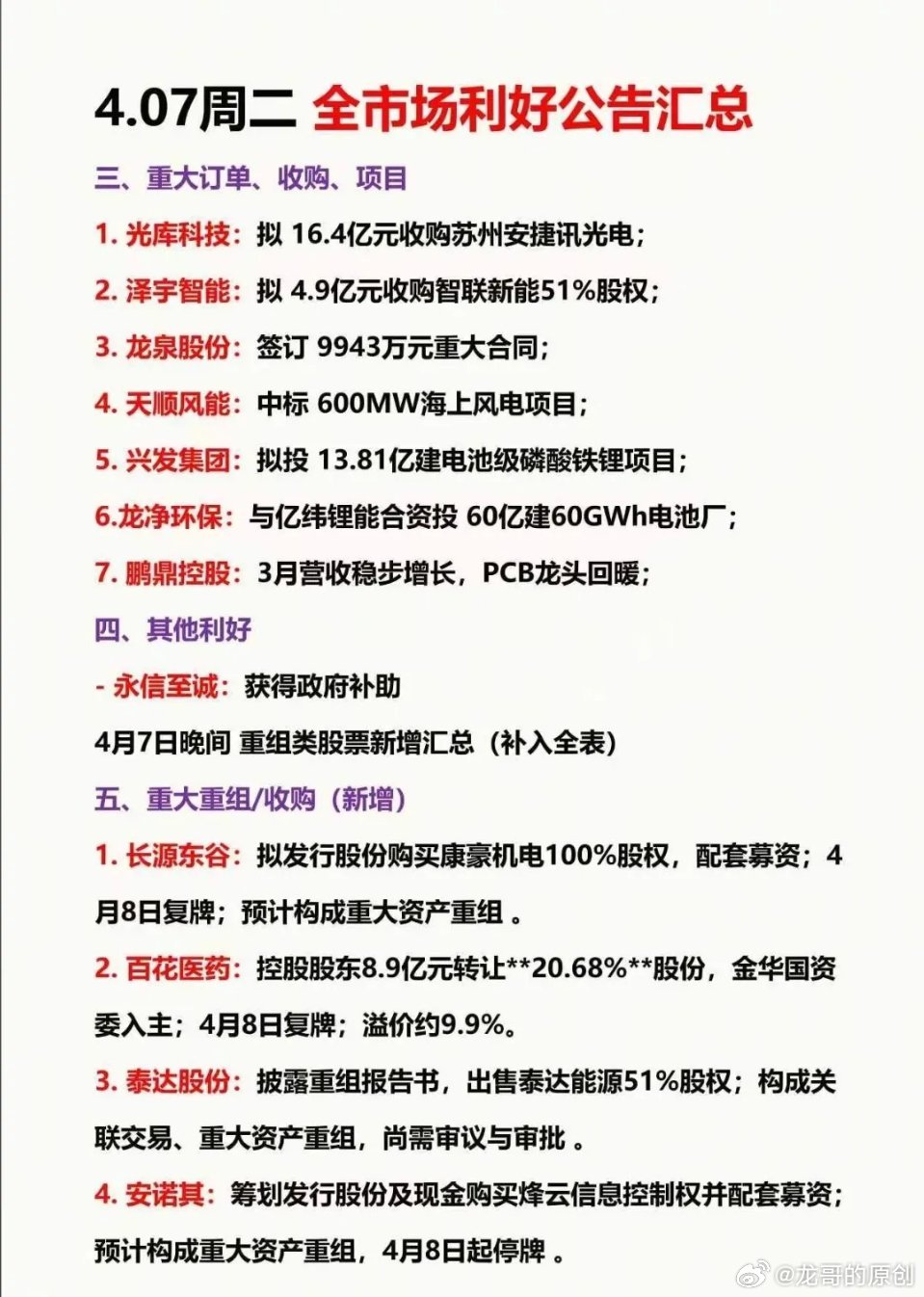 4.07周二 全市场利好公告汇总

三、重大订单、收购、项目

1. 光库科技：拟 16.4亿元收购苏州安捷讯光电；

2. 泽宇智能：拟 4.9亿元收购智联新能51%股权；

3. 龙泉股份：签订 9943万元重大合同；

4. 天顺风能：中标 600MW海上风电项目；

5. 兴发集团：拟投 13.81亿建电池级磷酸铁锂项目；

6.龙净环保：与亿纬锂能合资投 60亿建60GWh电池厂；

7. 鹏鼎控股：3月营收稳步增长，PCB龙头回暖；

四、其他利好

- 永信至诚：获得政府补助

4月7日晚间 重组类股票新增汇总（补入全表）

五、重大重组/收购（新增）

1. 长源东谷：拟发行股份购买康豪机电100%股权，配套募资；4月8日复牌；预计构成重大资产重组 。

2. 百花医药：控股股东8.9亿元转让**20.68%**股份，金华国资委入主；4月8日复牌；溢价约9.9%。

3. 泰达股份：披露重组报告书，出售泰达能源51%股权；构成关联交易、重大资产重组，尚需审议与审批 。

4. 安诺其：筹划发行股份及现金购买烽云信息控制权并配套募资；预计构成重大资产重组，4月8日起停牌 。

@龙哥的原创